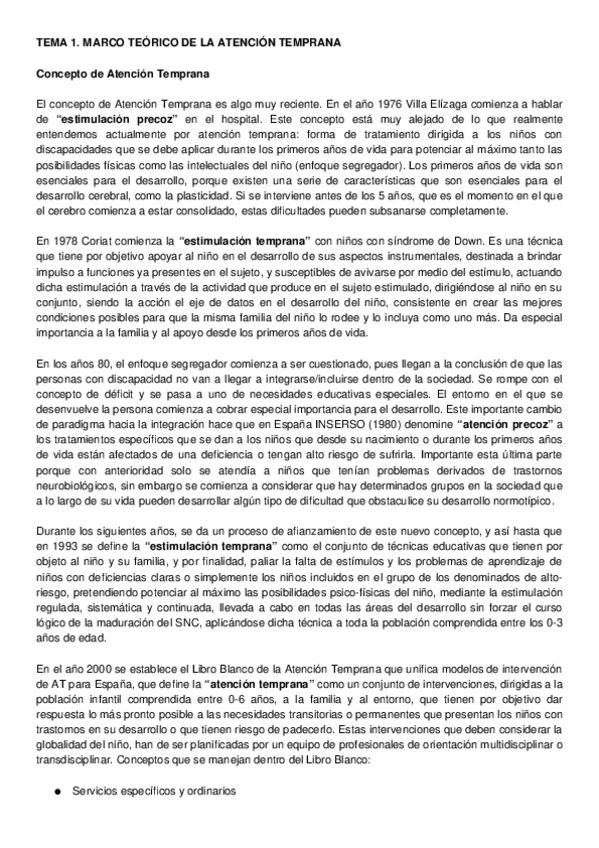 TEMA 1. MARCO TEÓRICO DE LA ATENCIÓN TEMPRANA

Concepto de Atención Temprana

El concepto de Atención Temprana es algo muy reciente. En el año 1976 Villa Elízaga comienza a hablar de "estimulación precoz" en el hospital. Este concepto está muy alejado de lo que realmente entendemos actualmente por atención temprana: forma de tratamiento dirigida a los niños con discapacidades que se debe aplicar durante los primeros años de vida para potenciar al máximo tanto las posibilidades físicas como las intelectuales del niño (enfoque segregador). Los primeros años de vida son esenciales para el desarrollo, porque existen una serie de características que son esenciales para el desarrollo cerebral, como la plasticidad. Si se interviene antes de los 5 años, que es el momento en el que el cerebro comienza a estar consolidado, estas dificultades pueden subsanarse completamente.

En 1978 Coriat comienza la "estimulación temprana" con niños con síndrome de Down. Es una técnica que tiene por objetivo apoyar al niño en el desarrollo de sus aspectos instrumentales, destinada a brindar impulso a funciones ya presentes en el sujeto, y susceptibles de avivarse por medio del estímulo, actuando dicha estimulación a través de la actividad que produce en el sujeto estimulado, dirigiéndose al niño en su conjunto, siendo la acción el eje de datos en el desarrollo del niño, consistente en crear las mejores condiciones posibles para que la misma familia del niño lo rodee y lo incluya como uno más. Da especial importancia a la familia y al apoyo desde los primeros años de vida.

En los años 80, el enfoque segregador comienza a ser cuestionado, pues llegan a la conclusión de que las personas con discapacidad no van a llegar a integrarse/incluirse dentro de la sociedad. Se rompe con el concepto de déficit y se pasa a uno de necesidades educativas especiales. El entorno en el que se desenvuelve la persona comienza a cobrar especial importancia para el desarrollo. Este importante cambio de paradigma hacia la integración hace que en España INSERSO (1980) denomine "atención precoz" a los tratamientos específicos que se dan a los niños que desde su nacimiento o durante los primeros años de vida están afectados de una deficiencia o tengan alto riesgo de sufrirla. Importante esta última parte porque con anterioridad solo se atendía a niños que tenían problemas derivados de trastornos neurobiológicos, sin embargo se comienza a considerar que hay determinados grupos en la sociedad que a lo largo de su vida pueden desarrollar algún tipo de dificultad que obstaculice su desarrollo normotípico.

Durante los siguientes años, se da un proceso de afianzamiento de este nuevo concepto, y así hasta que en 1993 se define la "estimulación temprana" como el conjunto de técnicas educativas que tienen por objeto al niño y su familia, y por finalidad, paliar la falta de estímulos y los problemas de aprendizaje de niños con deficiencias claras o simplemente los niños incluidos en el grupo de los denominados de alto-riesgo, pretendiendo potenciar al máximo las posibilidades psico-físicas del niño, mediante la estimulación regulada, sistemática y continuada, llevada a cabo en todas las áreas del desarrollo sin forzar el curso lógico de la maduración del SNC, aplicándose dicha técnica a toda la población comprendida entre los 0-3 años de edad.

En el año 2000 se establece el Libro Blanco de la Atención Temprana que unifica modelos de intervención de AT para España, que define la "atención temprana" como un conjunto de intervenciones, dirigidas a la población infantil comprendida entre 0-6 años, a la familia y al entorno, que tienen por objetivo dar respuesta lo más pronto posible a las necesidades transitorias o permanentes que presentan los niños con trastornos en su desarrollo o que tienen riesgo de padecerlo. Estas intervenciones que deben considerar la globalidad del niño, han de ser planificadas por un equipo de profesionales de orientación multidisciplinar o transdisciplinar. Conceptos que se manejan dentro del Libro Blanco:

● Servicios específicos y ordinarios